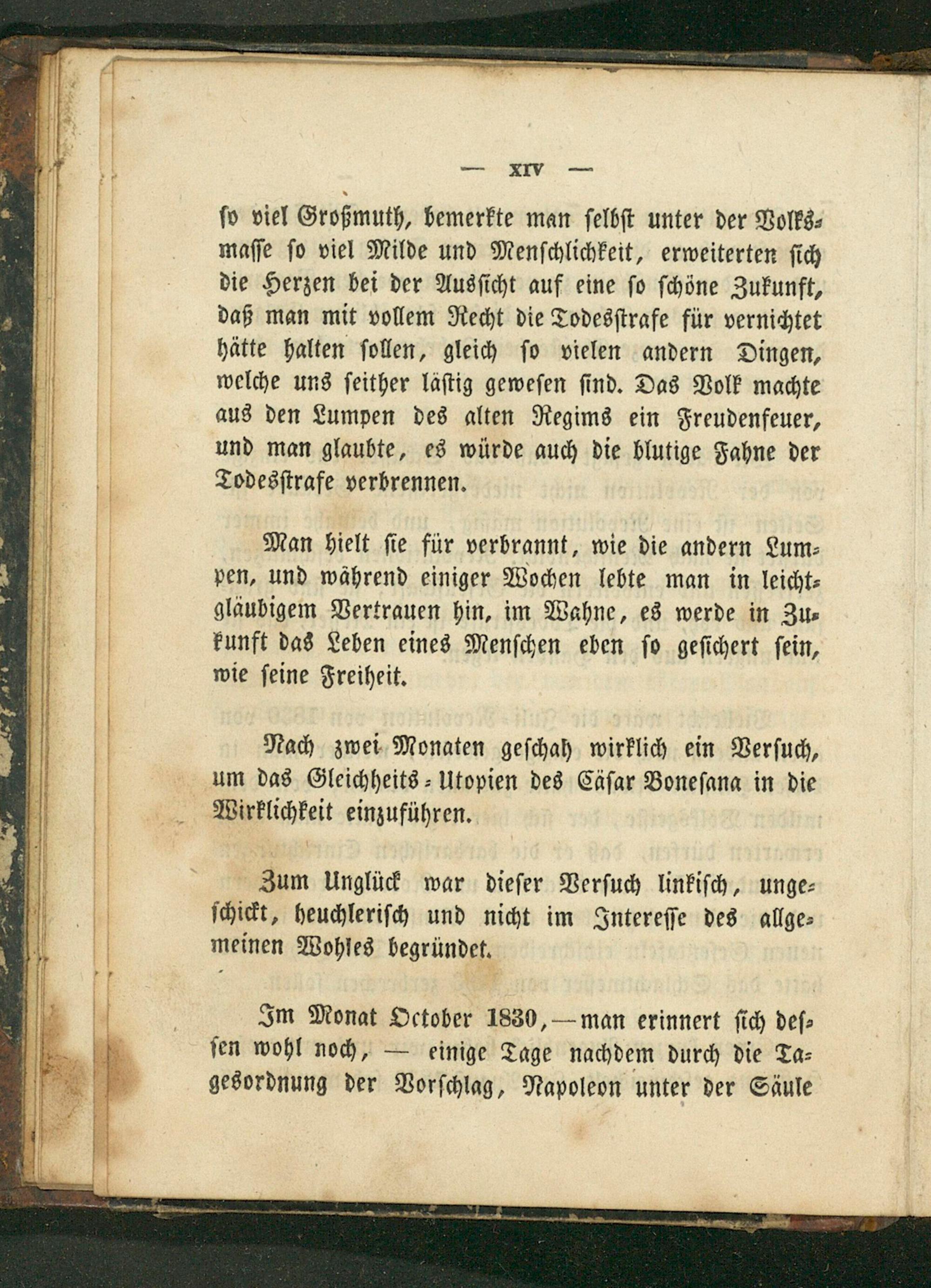 — XIV —

so viel Großmuth, bemerkte man selbst unter der Volksmasse so viel Milde und Menschlichkeit, erweiterten sich die Herzen bei der Aussicht auf eine so schöne Zukunft, daß man mit vollem Recht die Todesstrafe für vernichtet hätte halten sollen, gleich so vielen andern Dingen, welche uns seither lästig gewesen sind. Das Volk machte aus den Lumpen des alten Regims ein Freudenfeuer, und man glaubte, es würde auch die blutige Fahne der Todesstrafe verbrennen.

Man hielt sie für verbrannt, wie die andern Lumpen, und während einiger Wochen lebte man in leichtgläubigem Vertrauen hin, im Wahne, es werde in Zukunft das Leben eines Menschen eben so gesichert sein, wie seine Freiheit.

Nach zwei Monaten geschah wirklich ein Versuch, um das Gleichheits-Utopien des Cäsar Bonesana in die Wirklichkeit einzuführen.

Zum Unglück war dieser Versuch linkisch, ungeschickt, heuchlerisch und nicht im Interesse des allgemeinen Wohles begründet.

Im Monat October 1830, — man erinnert sich dessen wohl noch, — einige Tage nachdem durch die Tagesordnung der Vorschlag, Napoleon unter der Säule